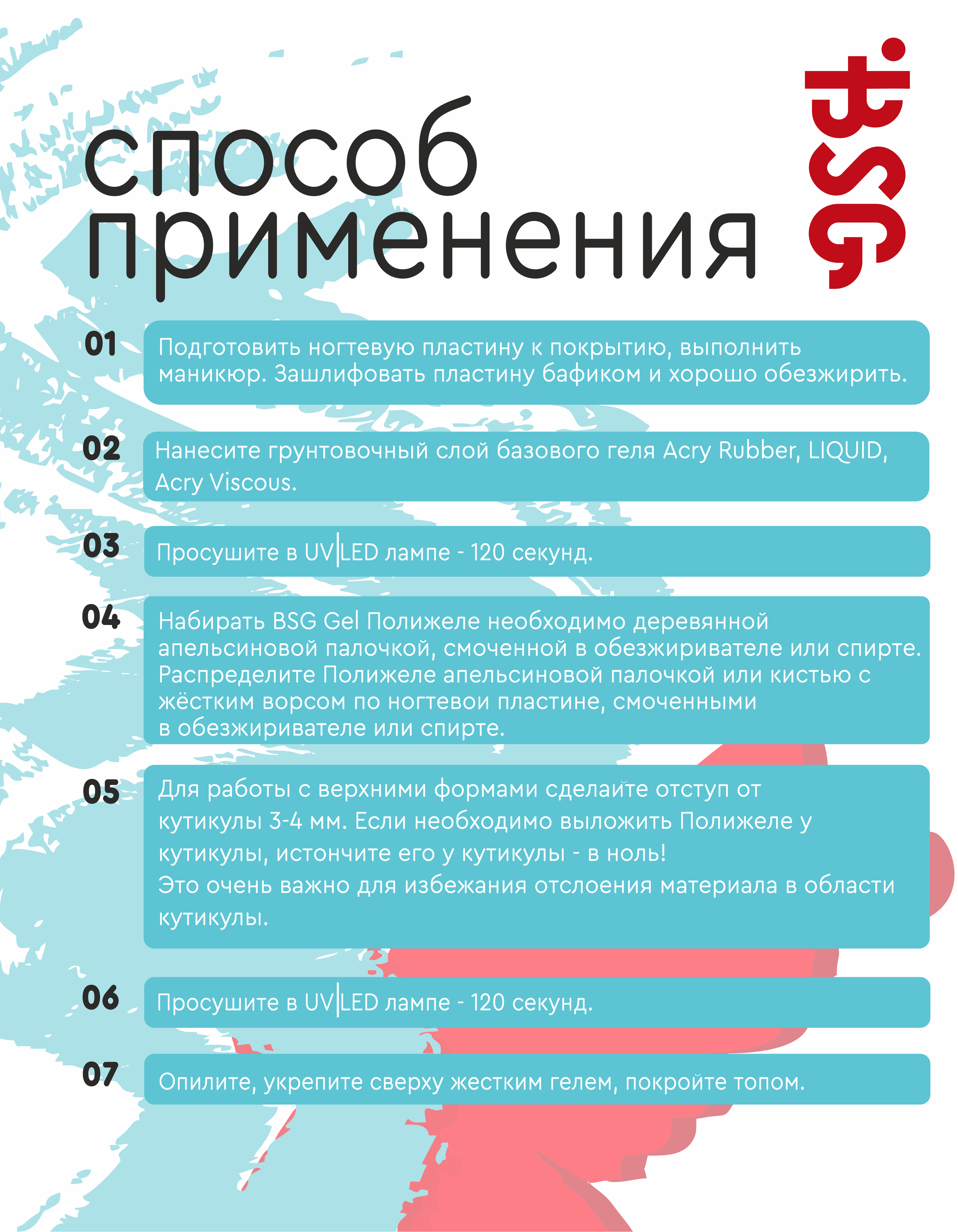 способ применения

BSG

01 Подготовить ногтевую пластину к покрытию, выполнить маникюр. Зашлифовать пластину бафиком и хорошо обезжирить.

02 Нанесите грунтовочный слой базового геля Acry Rubber, LIQUID, Acry Viscous.

03 Просушите в UV|LED лампе - 120 секунд.

04 Набирать BSG Gel Полижеле необходимо деревянной апельсиновой палочкой, смоченной в обезжиривателе или спирте. Распределите Полижеле апельсиновой палочкой или кистью с жёстким ворсом по ногтевои пластине, смоченными в обезжиривателе или спирте.

05 Для работы с верхними формами сделайте отступ от кутикулы 3-4 мм. Если необходимо выложить Полижеле у кутикулы, истончите его у кутикулы - в ноль!
Это очень важно для избежания отслоения материала в области кутикулы.

06 Просушите в UV|LED лампе - 120 секунд.

07 Опилите, укрепите сверху жестким гелем, покройте топом.